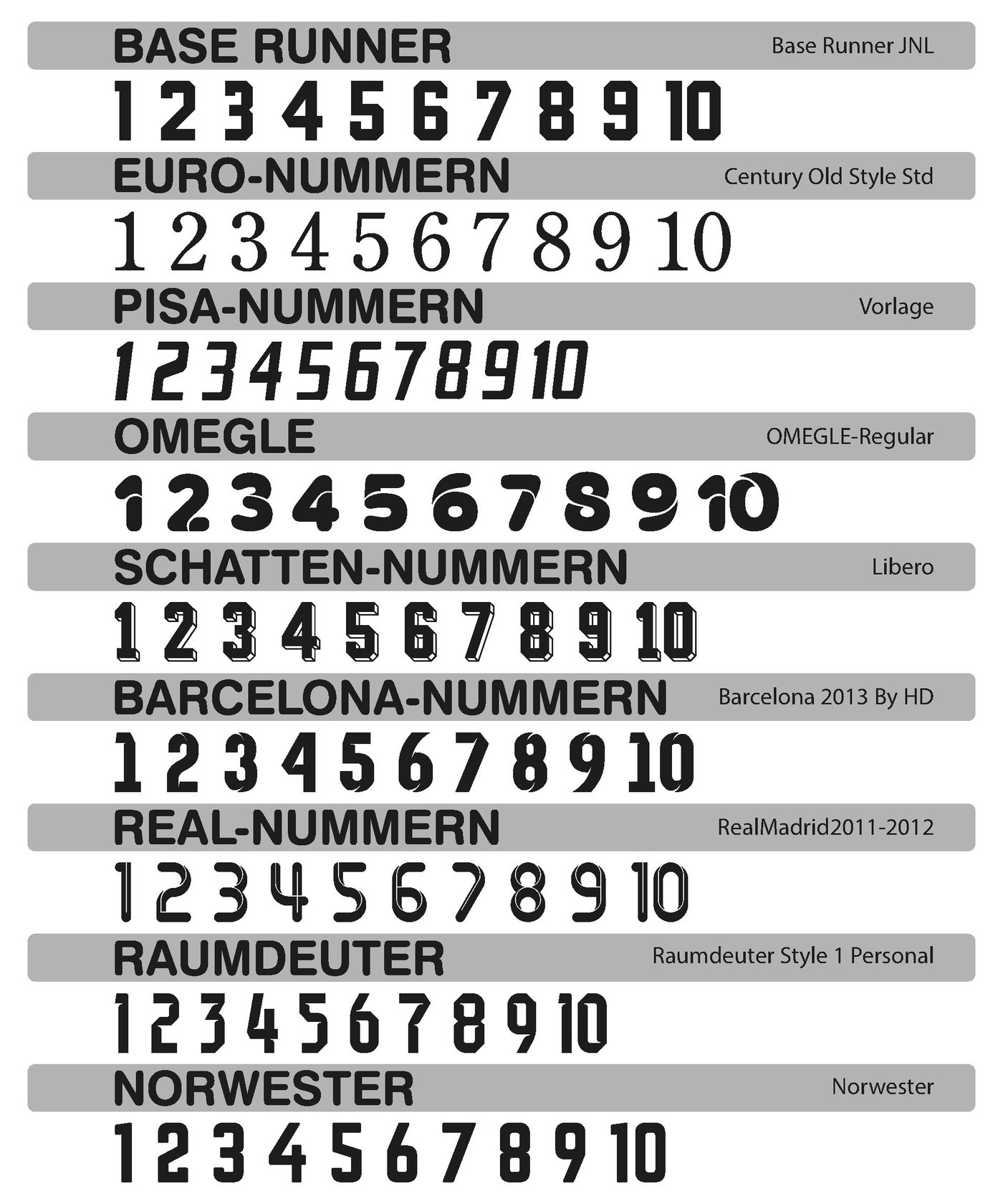 BASE RUNNER
Base Runner JNL

1 2 3 4 5 6 7 8 9 10

EURO-NUMMERN
Century Old Style Std

1 2 3 4 5 6 7 8 9 10

PISA-NUMMERN
Vorlage

1 2 3 4 5 6 7 8 9 10

OMEGLE
OMEGLE-Regular

1 2 3 4 5 6 7 8 9 10

SCHATTEN-NUMMERN
Libero

1 2 3 4 5 6 7 8 9 10

BARCELONA-NUMMERN
Barcelona 2013 By HD

1 2 3 4 5 6 7 8 9 10

REAL-NUMMERN
RealMadrid2011-2012

1 2 3 4 5 6 7 8 9 10

RAUMDEUTER
Raumdeuter Style 1 Personal

1 2 3 4 5 6 7 8 9 10

NORWESTER
Norwester

1 2 3 4 5 6 7 8 9 10